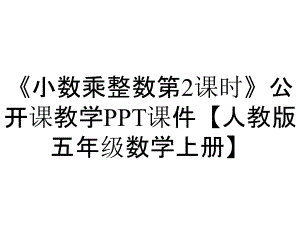 《小数乘整数第2课时》公开课教学PPT课件【人教版五年级数学上册】